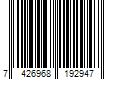 7 426968 192947